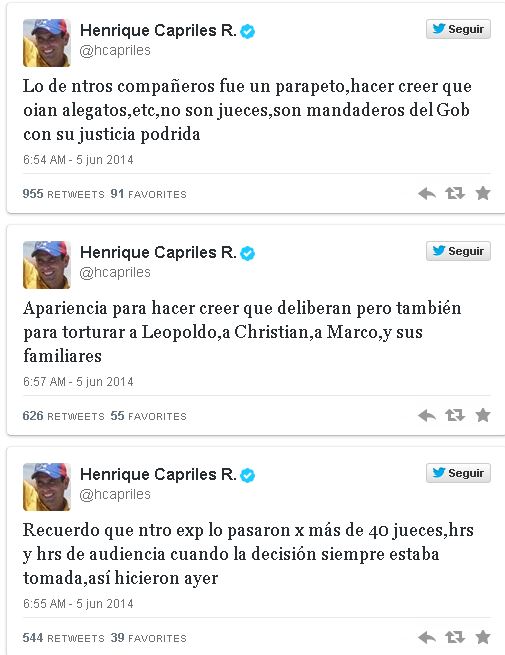 Henrique Capriles R.
@hcapriles
Seguir

Lo de ntros compañeros fue un parapeto,hacer creer que oian alegatos,etc,no son jueces,son mandaderos del Gob con su justicia podrida

6:54 AM - 5 jun 2014

955 RETWEETS 91 FAVORITES

Henrique Capriles R.
@hcapriles
Seguir

Apariencia para hacer creer que deliberan pero también para torturar a Leopoldo,a Christian,a Marco,y sus familiares

6:57 AM - 5 jun 2014

626 RETWEETS 55 FAVORITES

Henrique Capriles R.
@hcapriles
Seguir

Recuerdo que ntro exp lo pasaron x más de 40 jueces,hrs y hrs de audiencia cuando la decisión siempre estaba tomada,así hicieron ayer

6:55 AM - 5 jun 2014

544 RETWEETS 39 FAVORITES